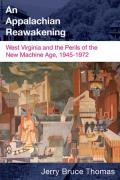 An Appalachian Reawakening

West Virginia and the Perils of the New Machine Age, 1945–1972

Jerry Bruce Thomas